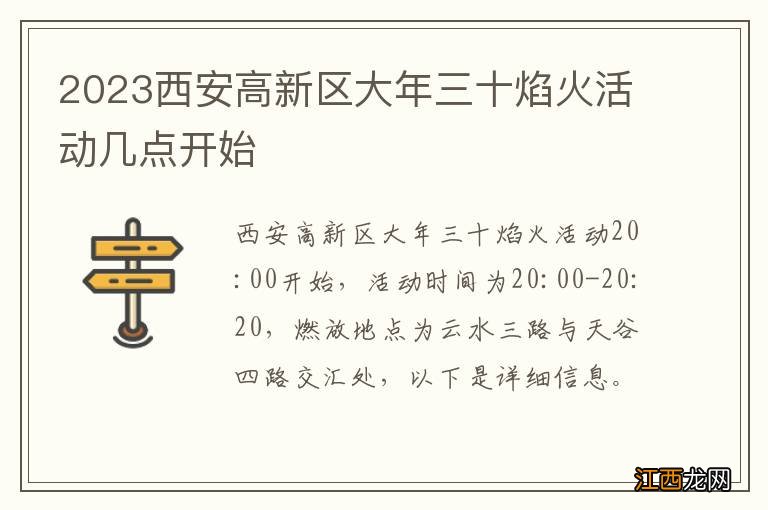 2023西安高新区大年三十焰火活动几点开始

西安高新区大年三十焰火活动20:00开始，活动时间为20:00-20:20，燃放地点为云水三路与天谷四路交汇处，以下是详细信息。

江西龙网